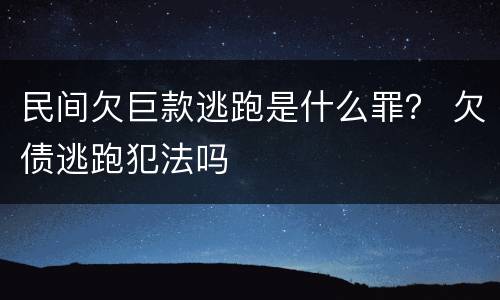 民间欠巨款逃跑是什么罪？ 欠债逃跑犯法吗